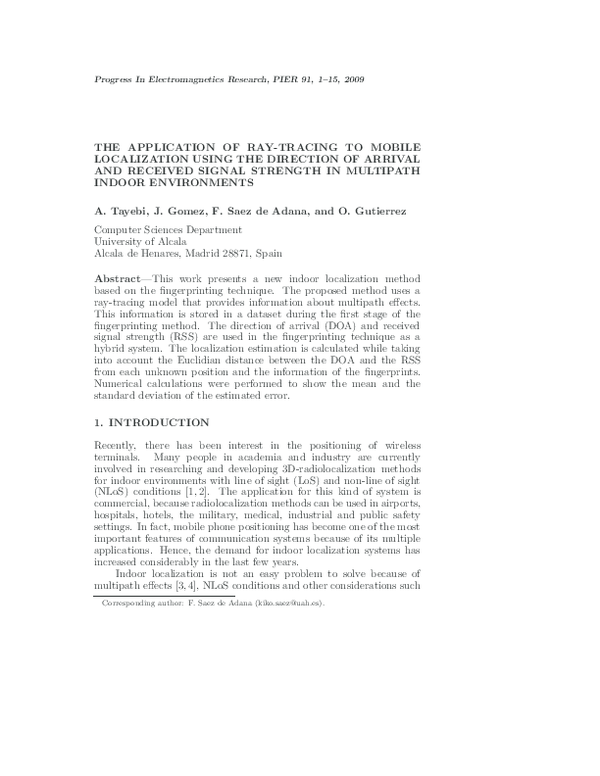 Progress In Electromagnetics Research, PIER 91, 1–15, 2009

THE APPLICATION OF RAY-TRACING TO MOBILE LOCALIZATION USING THE DIRECTION OF ARRIVAL AND RECEIVED SIGNAL STRENGTH IN MULTIPATH INDOOR ENVIRONMENTS

A. Tayebi, J. Gomez, F. Saez de Adana, and O. Gutierrez

Computer Sciences Department
University of Alcala
Alcala de Henares, Madrid 28871, Spain

Abstract—This work presents a new indoor localization method based on the fingerprinting technique. The proposed method uses a ray-tracing model that provides information about multipath effects. This information is stored in a dataset during the first stage of the fingerprinting method. The direction of arrival (DOA) and received signal strength (RSS) are used in the fingerprinting technique as a hybrid system. The localization estimation is calculated while taking into account the Euclidian distance between the DOA and the RSS from each unknown position and the information of the fingerprints. Numerical calculations were performed to show the mean and the standard deviation of the estimated error.

1. INTRODUCTION

Recently, there has been interest in the positioning of wireless terminals. Many people in academia and industry are currently involved in researching and developing 3D-radiolocalization methods for indoor environments with line of sight (LoS) and non-line of sight (NLoS) conditions [1, 2]. The application for this kind of system is commercial, because radiolocalization methods can be used in airports, hospitals, hotels, the military, medical, industrial and public safety settings. In fact, mobile phone positioning has become one of the most important features of communication systems because of its multiple applications. Hence, the demand for indoor localization systems has increased considerably in the last few years.

Indoor localization is not an easy problem to solve because of multipath effects [3, 4], NLoS conditions and other considerations such

Corresponding author: F. Saez de Adana (kiko.saez@uah.es).